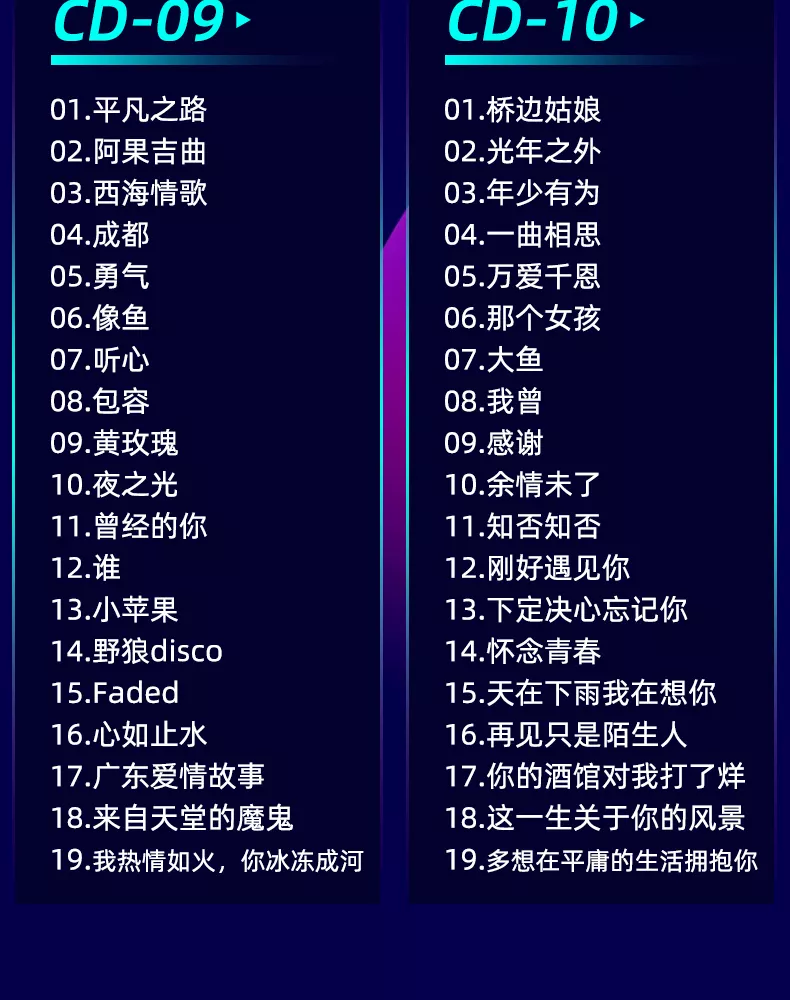 CD-09

01.平凡之路
02.阿果吉曲
03.西海情歌
04.成都
05.勇气
06.像鱼
07.听心
08.包容
09.黄玫瑰
10.夜之光
11.曾经的你
12.谁
13.小苹果
14.野狼disco
15.Faded
16.心如止水
17.广东爱情故事
18.来自天堂的魔鬼
19.我热情如火，你冰冻成河

CD-10

01.桥边姑娘
02.光年之外
03.年少有为
04.一曲相思
05.万爱千恩
06.那个女孩
07.大鱼
08.我曾
09.感谢
10.余情未了
11.知否知否
12.刚好遇见你
13.下定决心忘记你
14.怀念青春
15.天在下雨我在想你
16.再见只是陌生人
17.你的酒馆对我打了烊
18.这一生关于你的风景
19.多想在平庸的生活拥抱你